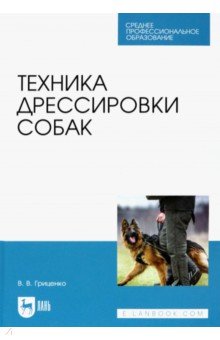 СРЕДНЕЕ ПРОФЕССИОНАЛЬНОЕ ОБРАЗОВАНИЕ

ТЕХНИКА ДРЕССИРОВКИ СОБАК

В. В. Гриценко

ЛАНЬ

E.LANBOOK.COM